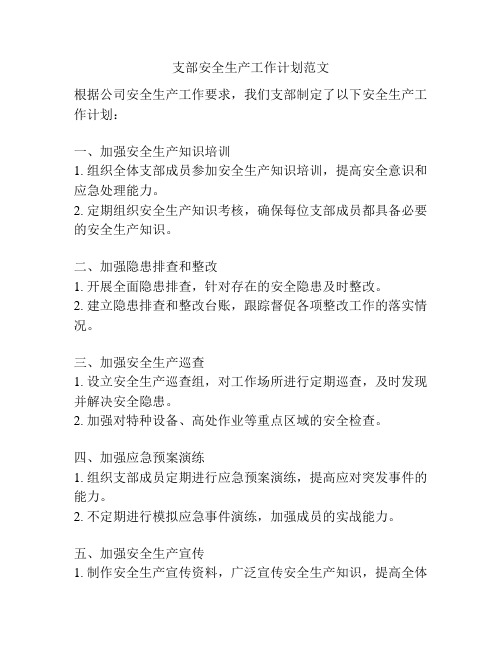 支部安全生产工作计划范文

根据公司安全生产工作要求，我们支部制定了以下安全生产工作计划：

一、加强安全生产知识培训
1. 组织全体支部成员参加安全生产知识培训，提高安全意识和应急处理能力。
2. 定期组织安全生产知识考核，确保每位支部成员都具备必要的安全生产知识。

二、加强隐患排查和整改
1. 开展全面隐患排查，针对存在的安全隐患及时整改。
2. 建立隐患排查和整改台账，跟踪督促各项整改工作的落实情况。

三、加强安全生产巡查
1. 设立安全生产巡查组，对工作场所进行定期巡查，及时发现并解决安全隐患。
2. 加强对特种设备、高处作业等重点区域的安全检查。

四、加强应急预案演练
1. 组织支部成员定期进行应急预案演练，提高应对突发事件的能力。
2. 不定期进行模拟应急事件演练，加强成员的实战能力。

五、加强安全生产宣传
1. 制作安全生产宣传资料，广泛宣传安全生产知识，提高全体